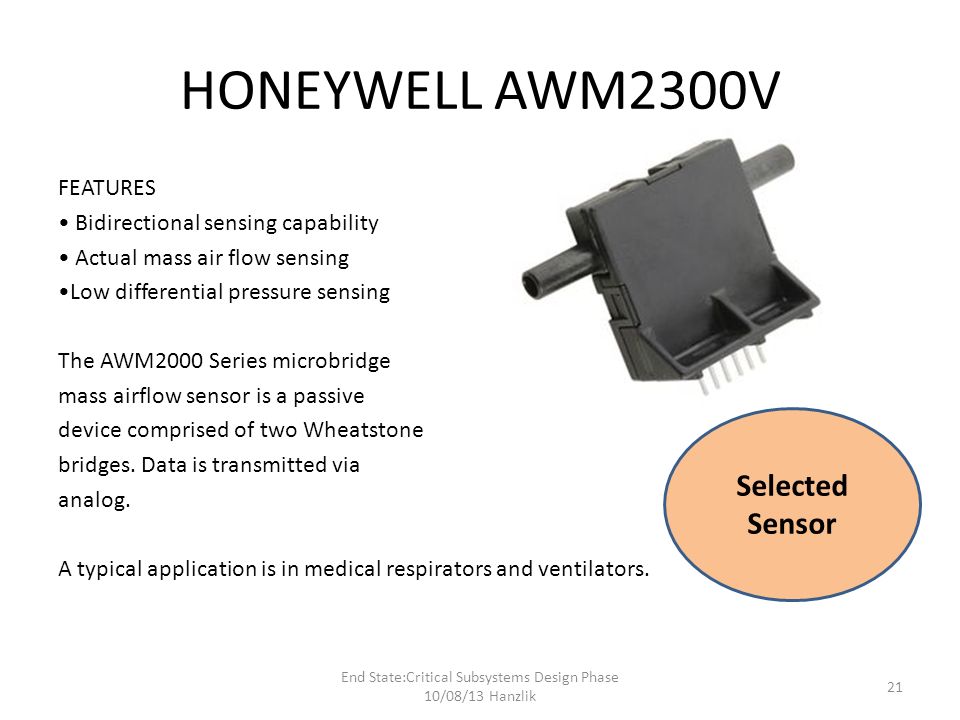 HONEYWELL AWM2300V

FEATURES
• Bidirectional sensing capability
• Actual mass air flow sensing
•Low differential pressure sensing

The AWM2000 Series microbridge mass airflow sensor is a passive device comprised of two Wheatstone bridges. Data is transmitted via analog.

A typical application is in medical respirators and ventilators.

Selected Sensor

End State:Critical Subsystems Design Phase 10/08/13 Hanzlik

21